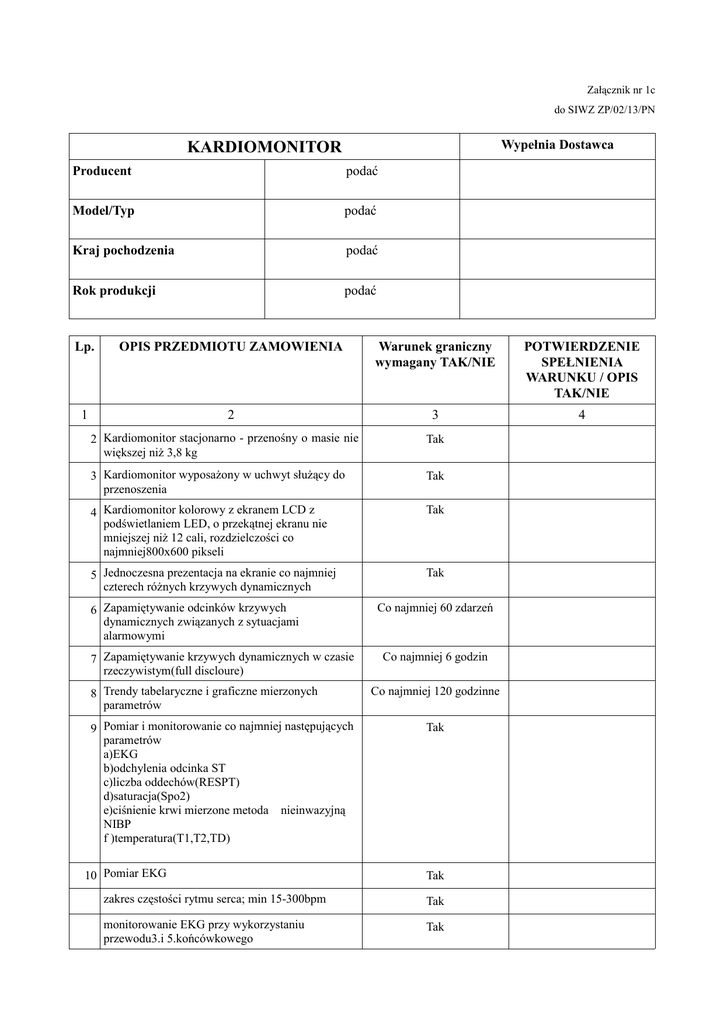 Załącznik nr 1c
do SIWZ ZP/02/13/PN

| KARDIOMONITOR | | Wypełnia Dostawca |
|---|---|---|
| Producent | podać | |
| Model/Typ | podać | |
| Kraj pochodzenia | podać | |
| Rok produkcji | podać | |

| Lp. | OPIS PRZEDMIOTU ZAMOWIENIA | Warunek graniczny wymagany TAK/NIE | POTWIERDZENIE SPEŁNIENIA WARUNKU / OPIS TAK/NIE |
|---|---|---|---|
| 1 | 2 | 3 | 4 |
| 2 | Kardiomonitor stacjonarno - przenośny o masie nie większej niż 3,8 kg | Tak | |
| 3 | Kardiomonitor wyposażony w uchwyt służący do przenoszenia | Tak | |
| 4 | Kardiomonitor kolorowy z ekranem LCD z podświetlaniem LED, o przekątnej ekranu nie mniejszej niż 12 cali, rozdzielczości co najmniej800x600 pikseli | Tak | |
| 5 | Jednoczesna prezentacja na ekranie co najmniej czterech różnych krzywych dynamicznych | Tak | |
| 6 | Zapamiętywanie odcinków krzywych dynamicznych związanych z sytuacjami alarmowymi | Co najmniej 60 zdarzeń | |
| 7 | Zapamiętywanie krzywych dynamicznych w czasie rzeczywistym(full discloure) | Co najmniej 6 godzin | |
| 8 | Trendy tabelaryczne i graficzne mierzonych parametrów | Co najmniej 120 godzinne | |
| 9 | Pomiar i monitorowanie co najmniej następujących parametrów a)EKG b)odchylenia odcinka ST c)liczba oddechów(RESPT) d)saturacja(Spo2) e)ciśnienie krwi mierzone metoda nieinwazyjną NIBP f )temperatura(T1,T2,TD) | Tak | |
| 10 | Pomiar EKG | Tak | |
| | zakres częstości rytmu serca; min 15-300bpm | Tak | |
| | monitorowanie EKG przy wykorzystaniu przewodu3.i 5.końcówkowego | Tak | |